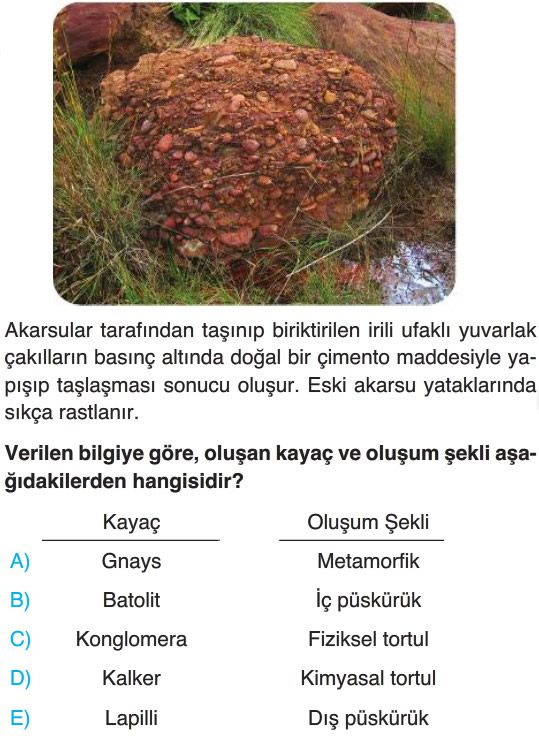 Akarsular tarafından taşınıp biriktirilen irili ufaklı yuvarlak çakılların basınç altında doğal bir çimento maddesiyle yapışıp taşlaşması sonucu oluşur. Eski akarsu yataklarında sıkça rastlanır.

Verilen bilgiye göre, oluşan kayaç ve oluşum şekli aşağıdakilerden hangisidir?

| | Kayaç | Oluşum Şekli |
|---|---|---|
| A) | Gnays | Metamorfik |
| B) | Batolit | İç püskürük |
| C) | Konglomera | Fiziksel tortul |
| D) | Kalker | Kimyasal tortul |
| E) | Lapilli | Dış püskürük |